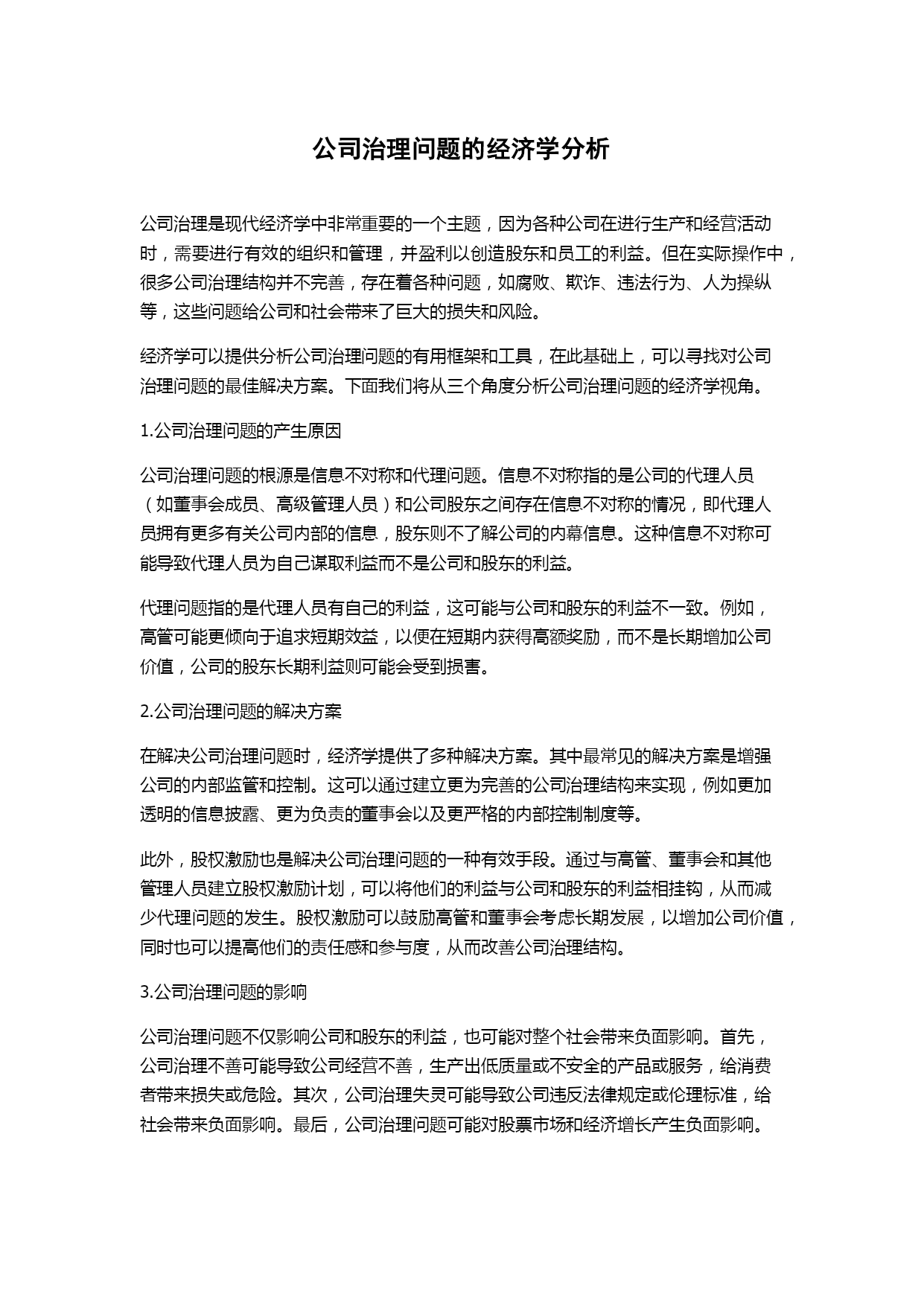 公司治理问题的经济学分析

公司治理是现代经济学中非常重要的一个主题，因为各种公司在进行生产和经营活动时，需要进行有效的组织和管理，并盈利以创造股东和员工的利益。但在实际操作中，很多公司治理结构并不完善，存在着各种问题，如腐败、欺诈、违法行为、人为操纵等，这些问题给公司和社会带来了巨大的损失和风险。

经济学可以提供分析公司治理问题的有用框架和工具，在此基础上，可以寻找对公司治理问题的最佳解决方案。下面我们将从三个角度分析公司治理问题的经济学视角。

1.公司治理问题的产生原因

公司治理问题的根源是信息不对称和代理问题。信息不对称指的是公司的代理人员（如董事会成员、高级管理人员）和公司股东之间存在信息不对称的情况，即代理人员拥有更多有关公司内部的信息，股东则不了解公司的内幕信息。这种信息不对称可能导致代理人员为自己谋取利益而不是公司和股东的利益。

代理问题指的是代理人员有自己的利益，这可能与公司和股东的利益不一致。例如，高管可能更倾向于追求短期效益，以便在短期内获得高额奖励，而不是长期增加公司价值，公司的股东长期利益则可能会受到损害。

2.公司治理问题的解决方案

在解决公司治理问题时，经济学提供了多种解决方案。其中最常见的解决方案是增强公司的内部监管和控制。这可以通过建立更为完善的公司治理结构来实现，例如更加透明的信息披露、更为负责的董事会以及更严格的内部控制制度等。

此外，股权激励也是解决公司治理问题的一种有效手段。通过与高管、董事会和其他管理人员建立股权激励计划，可以将他们的利益与公司和股东的利益相挂钩，从而减少代理问题的发生。股权激励可以鼓励高管和董事会考虑长期发展，以增加公司价值，同时也可以提高他们的责任感和参与度，从而改善公司治理结构。

3.公司治理问题的影响

公司治理问题不仅影响公司和股东的利益，也可能对整个社会带来负面影响。首先，公司治理不善可能导致公司经营不善，生产出低质量或不安全的产品或服务，给消费者带来损失或危险。其次，公司治理失灵可能导致公司违反法律规定或伦理标准，给社会带来负面影响。最后，公司治理问题可能对股票市场和经济增长产生负面影响。